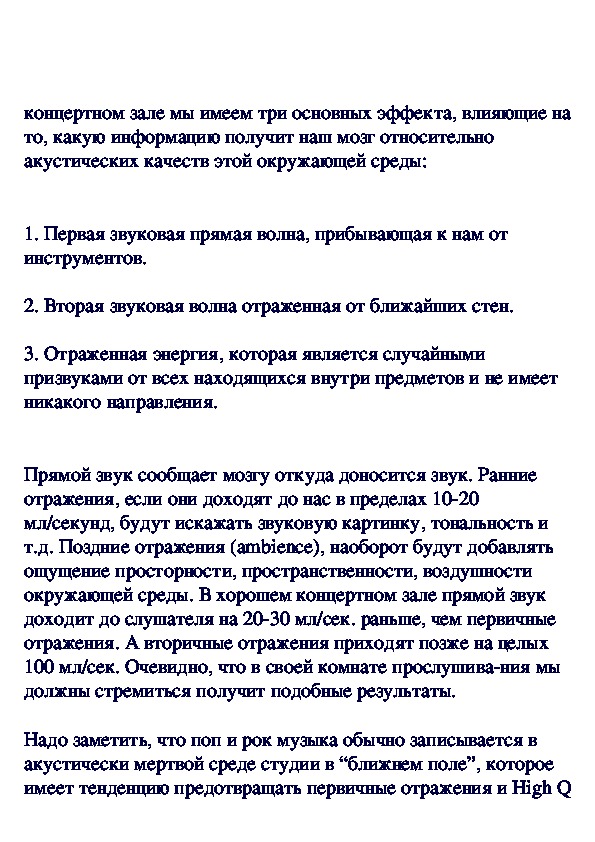 концертном зале мы имеем три основных эффекта, влияющие на то, какую информацию получит наш мозг относительно акустических качеств этой окружающей среды:

1. Первая звуковая прямая волна, прибывающая к нам от инструментов.

2. Вторая звуковая волна отраженная от ближайших стен.

3. Отраженная энергия, которая является случайными призвуками от всех находящихся внутри предметов и не имеет никакого направления.

Прямой звук сообщает мозгу откуда доносится звук. Ранние отражения, если они доходят до нас в пределах 10-20 мл/секунд, будут искажать звуковую картинку, тональность и т.д. Поздние отражения (ambience), наоборот будут добавлять ощущение просторности, пространственности, воздушности окружающей среды. В хорошем концертном зале прямой звук доходит до слушателя на 20-30 мл/сек. раньше, чем первичные отражения. А вторичные отражения приходят позже на целых 100 мл/сек. Очевидно, что в своей комнате прослушива-ния мы должны стремиться получит подобные результаты.

Надо заметить, что поп и рок музыка обычно записывается в акустически мертвой среде студии в “ближнем поле”, которое имеет тенденцию предотвращать первичные отражения и High Q